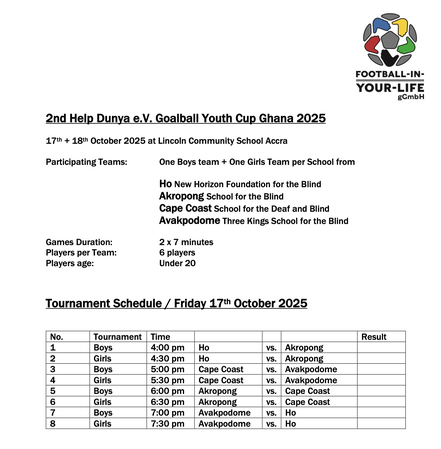 FOOTBALL-IN-YOUR-LIFE gGmbH

2nd Help Dunya e.V. Goalball Youth Cup Ghana 2025

17th + 18th October 2025 at Lincoln Community School Accra

Participating Teams: One Boys team + One Girls Team per School from

Ho New Horizon Foundation for the Blind
Akropong School for the Blind
Cape Coast School for the Deaf and Blind
Avakpodome Three Kings School for the Blind

Games Duration: 2 x 7 minutes
Players per Team: 6 players
Players age: Under 20

Tournament Schedule / Friday 17th October 2025

| No. | Tournament | Time | | | | Result |
|---|---|---|---|---|---|---|
| 1 | Boys | 4:00 pm | Ho | vs. | Akropong | |
| 2 | Girls | 4:30 pm | Ho | vs. | Akropong | |
| 3 | Boys | 5:00 pm | Cape Coast | vs. | Avakpodome | |
| 4 | Girls | 5:30 pm | Cape Coast | vs. | Avakpodome | |
| 5 | Boys | 6:00 pm | Akropong | vs. | Cape Coast | |
| 6 | Girls | 6:30 pm | Akropong | vs. | Cape Coast | |
| 7 | Boys | 7:00 pm | Avakpodome | vs. | Ho | |
| 8 | Girls | 7:30 pm | Avakpodome | vs. | Ho | |